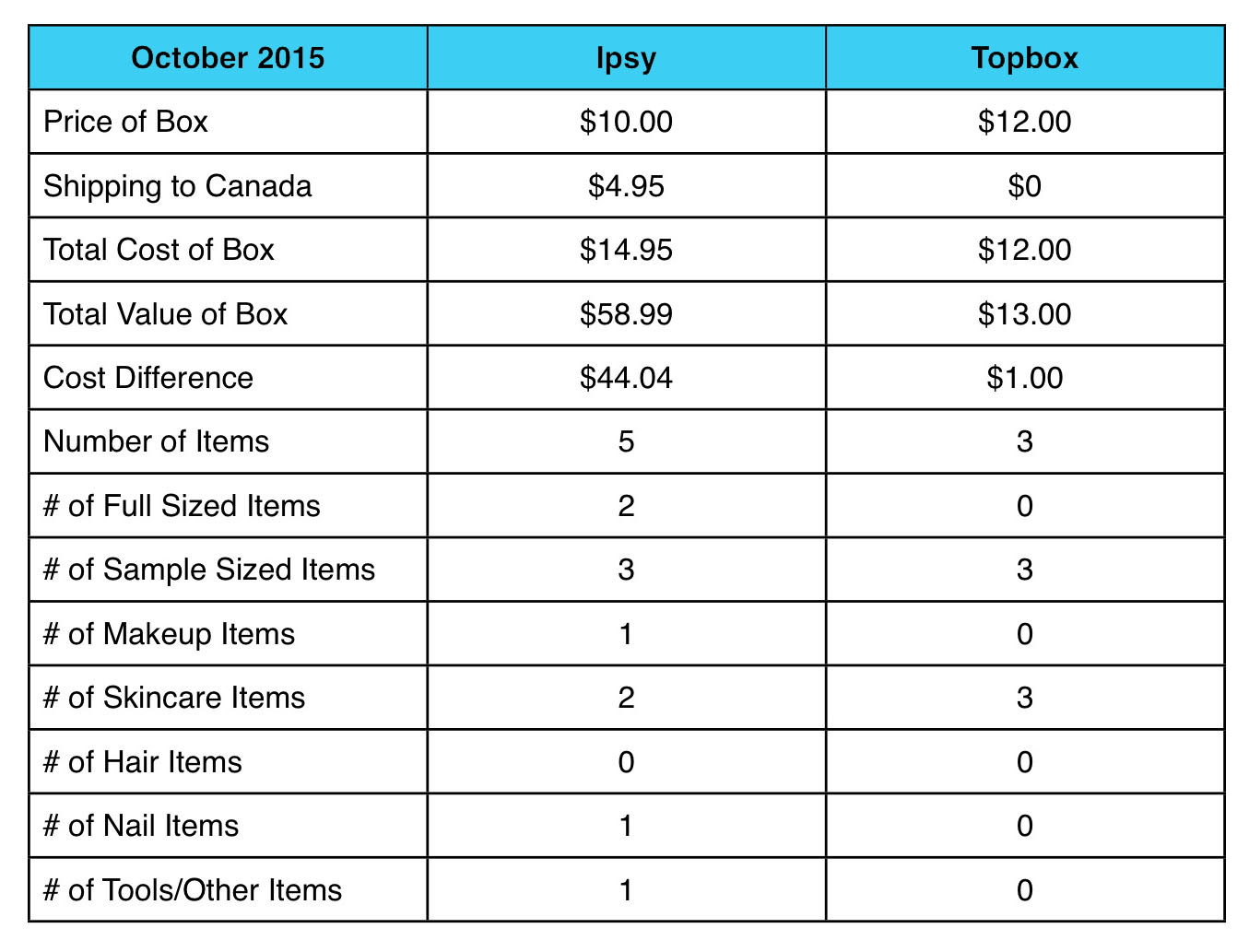 | October 2015 | Ipsy | Topbox |
|---|---|---|
| Price of Box | \$10.00 | \$12.00 |
| Shipping to Canada | \$4.95 | \$0 |
| Total Cost of Box | \$14.95 | \$12.00 |
| Total Value of Box | \$58.99 | \$13.00 |
| Cost Difference | \$44.04 | \$1.00 |
| Number of Items | 5 | 3 |
| # of Full Sized Items | 2 | 0 |
| # of Sample Sized Items | 3 | 3 |
| # of Makeup Items | 1 | 0 |
| # of Skincare Items | 2 | 3 |
| # of Hair Items | 0 | 0 |
| # of Nail Items | 1 | 0 |
| # of Tools/Other Items | 1 | 0 |